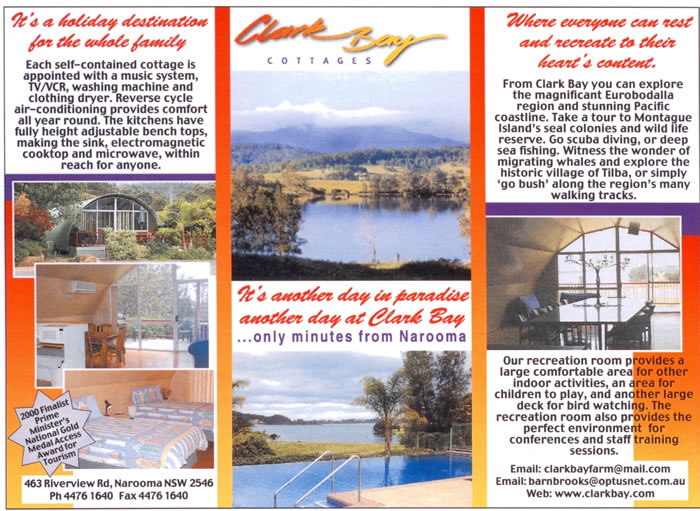 It's a holiday destination for the whole family

Each self-contained cottage is appointed with a music system, TV/VCR, washing machine and clothing dryer. Reverse cycle air-conditioning provides comfort all year round. The kitchens have fully height adjustable bench tops, making the sink, electromagnetic cooktop and microwave, within reach for anyone.

2000 Finalist Prime Minister's National Gold Medal Access Award for Tourism

463 Riverview Rd, Narooma NSW 2546
Ph 4476 1640 Fax 4476 1640

Clark Bay
COTTAGES

It's another day in paradise another day at Clark Bay
...only minutes from Narooma

Where everyone can rest and recreate to their heart's content.

From Clark Bay you can explore the magnificant Eurobodalla region and stunning Pacific coastline. Take a tour to Montague Island's seal colonies and wild life reserve. Go scuba diving, or deep sea fishing. Witness the wonder of migrating whales and explore the historic village of Tilba, or simply 'go bush' along the region's many walking tracks.

Our recreation room provides a large comfortable area for other indoor activities, an area for children to play, and another large deck for bird watching. The recreation room also provides the perfect environment for conferences and staff training sessions.

Email: clarkbayfarm@mail.com
Email: barnbrooks@optusnet.com.au
Web: www.clarkbay.com